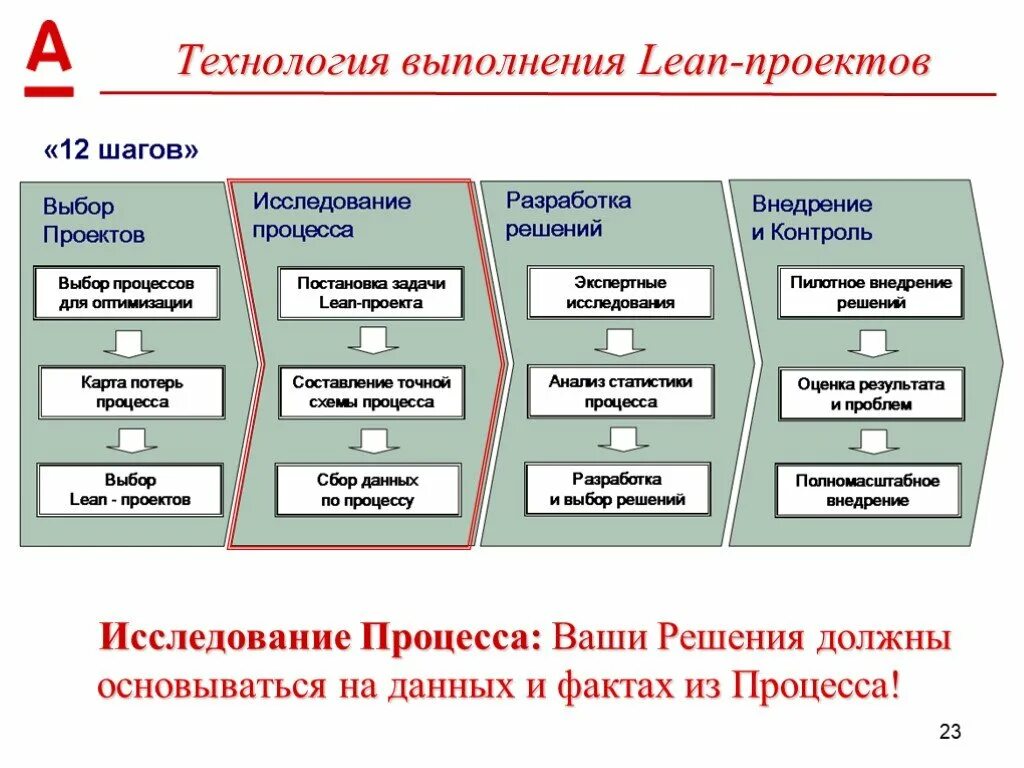 А

Технология выполнения Lean-проектов

«12 шагов»

Выбор Проектов

Выбор процессов для оптимизации

Карта потерь процесса

Выбор Lean - проектов

Исследование процесса

Постановка задачи Lean-проекта

Составление точной схемы процесса

Сбор данных по процессу

Разработка решений

Экспертные исследования

Анализ статистики процесса

Разработка и выбор решений

Внедрение и Контроль

Пилотное внедрение решений

Оценка результата и проблем

Полномасштабное внедрение

Исследование Процесса: Ваши Решения должны основываться на данных и фактах из Процесса!

23